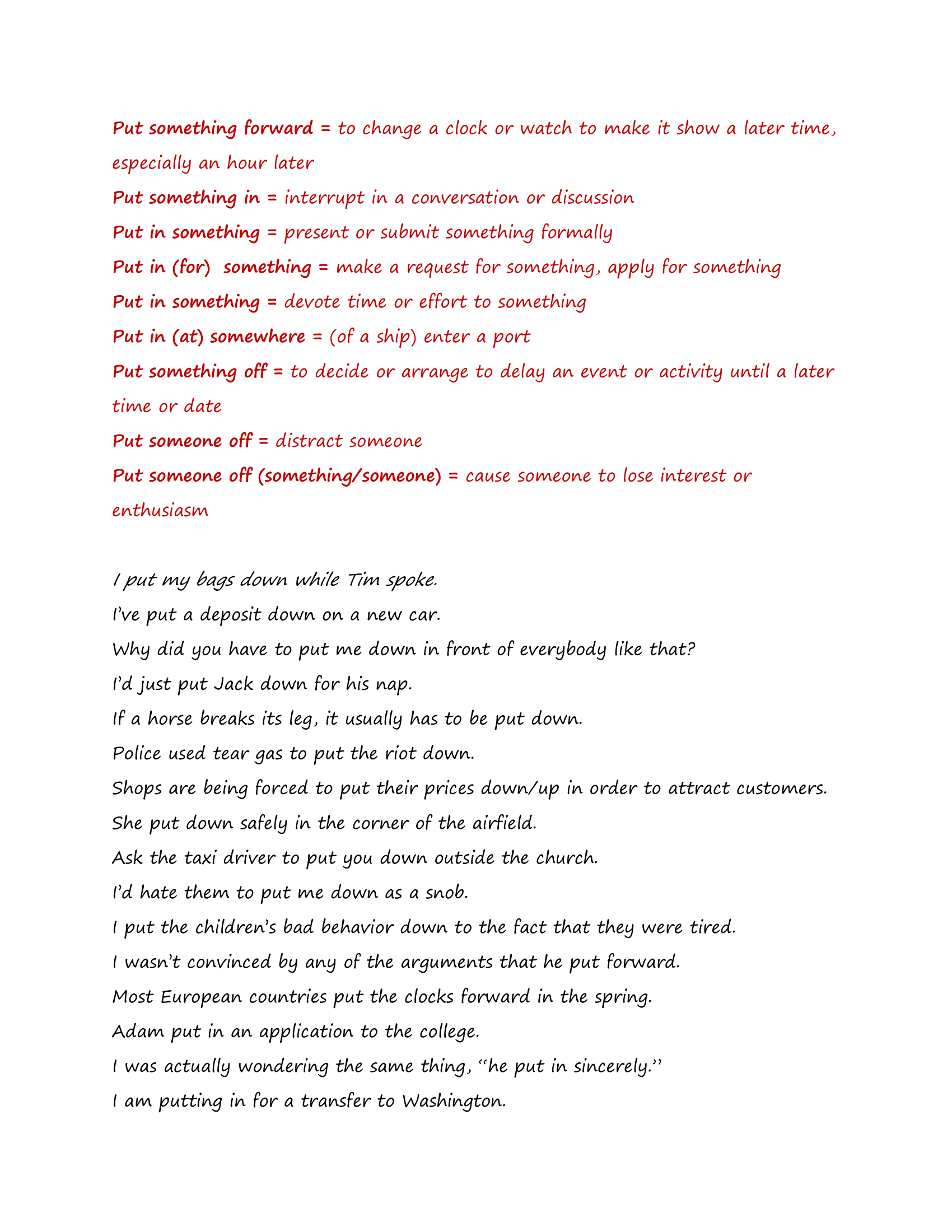 Put something forward = to change a clock or watch to make it show a later time, especially an hour later
Put something in = interrupt in a conversation or discussion
Put in something = present or submit something formally
Put in (for) something = make a request for something, apply for something
Put in something = devote time or effort to something
Put in (at) somewhere = (of a ship) enter a port
Put something off = to decide or arrange to delay an event or activity until a later time or date
Put someone off = distract someone
Put someone off (something/someone) = cause someone to lose interest or enthusiasm

I put my bags down while Tim spoke.
I've put a deposit down on a new car.
Why did you have to put me down in front of everybody like that?
I'd just put Jack down for his nap.
If a horse breaks its leg, it usually has to be put down.
Police used tear gas to put the riot down.
Shops are being forced to put their prices down/up in order to attract customers.
She put down safely in the corner of the airfield.
Ask the taxi driver to put you down outside the church.
I'd hate them to put me down as a snob.
I put the children's bad behavior down to the fact that they were tired.
I wasn't convinced by any of the arguments that he put forward.
Most European countries put the clocks forward in the spring.
Adam put in an application to the college.
I was actually wondering the same thing, "he put in sincerely."
I am putting in for a transfer to Washington.